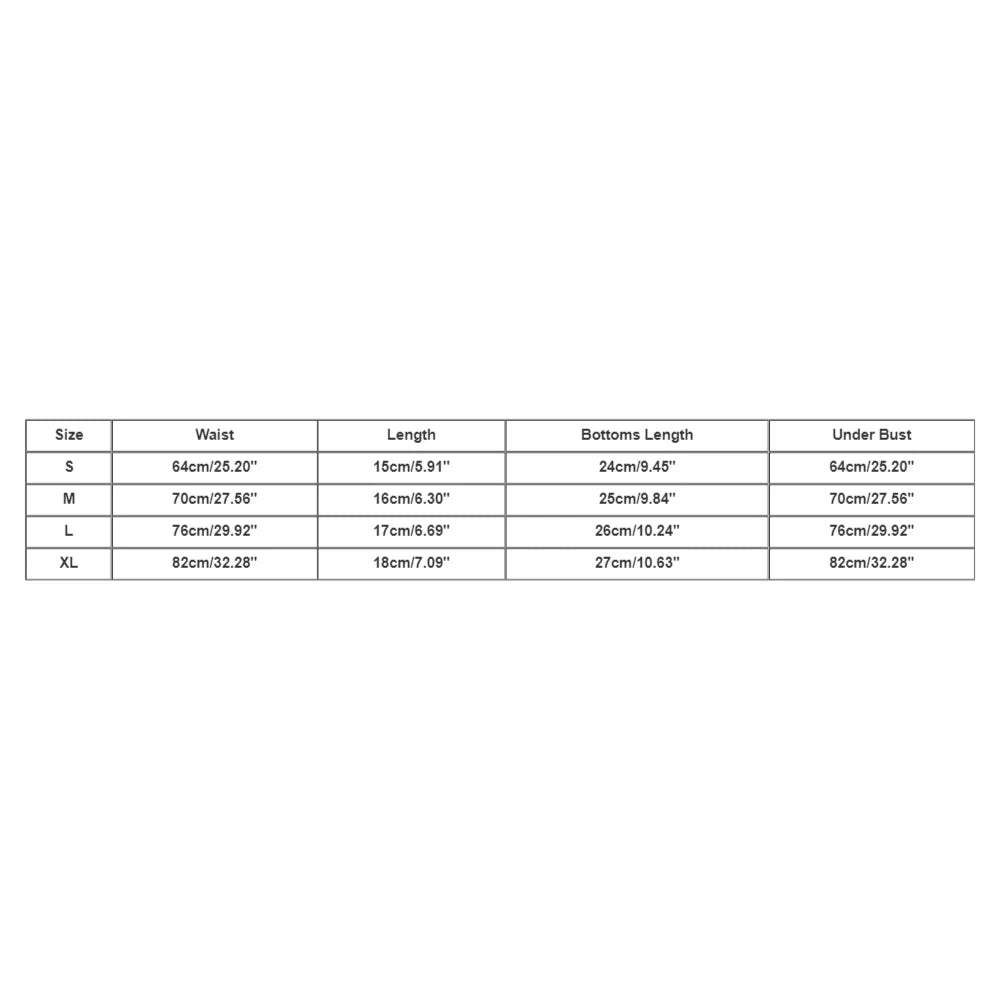 | Size | Waist | Length | Bottoms Length | Under Bust |
|---|---|---|---|---|
| S | 64cm/25.20'' | 15cm/5.91'' | 24cm/9.45'' | 64cm/25.20'' |
| M | 70cm/27.56'' | 16cm/6.30'' | 25cm/9.84'' | 70cm/27.56'' |
| L | 76cm/29.92'' | 17cm/6.69'' | 26cm/10.24'' | 76cm/29.92'' |
| XL | 82cm/32.28'' | 18cm/7.09'' | 27cm/10.63'' | 82cm/32.28'' |